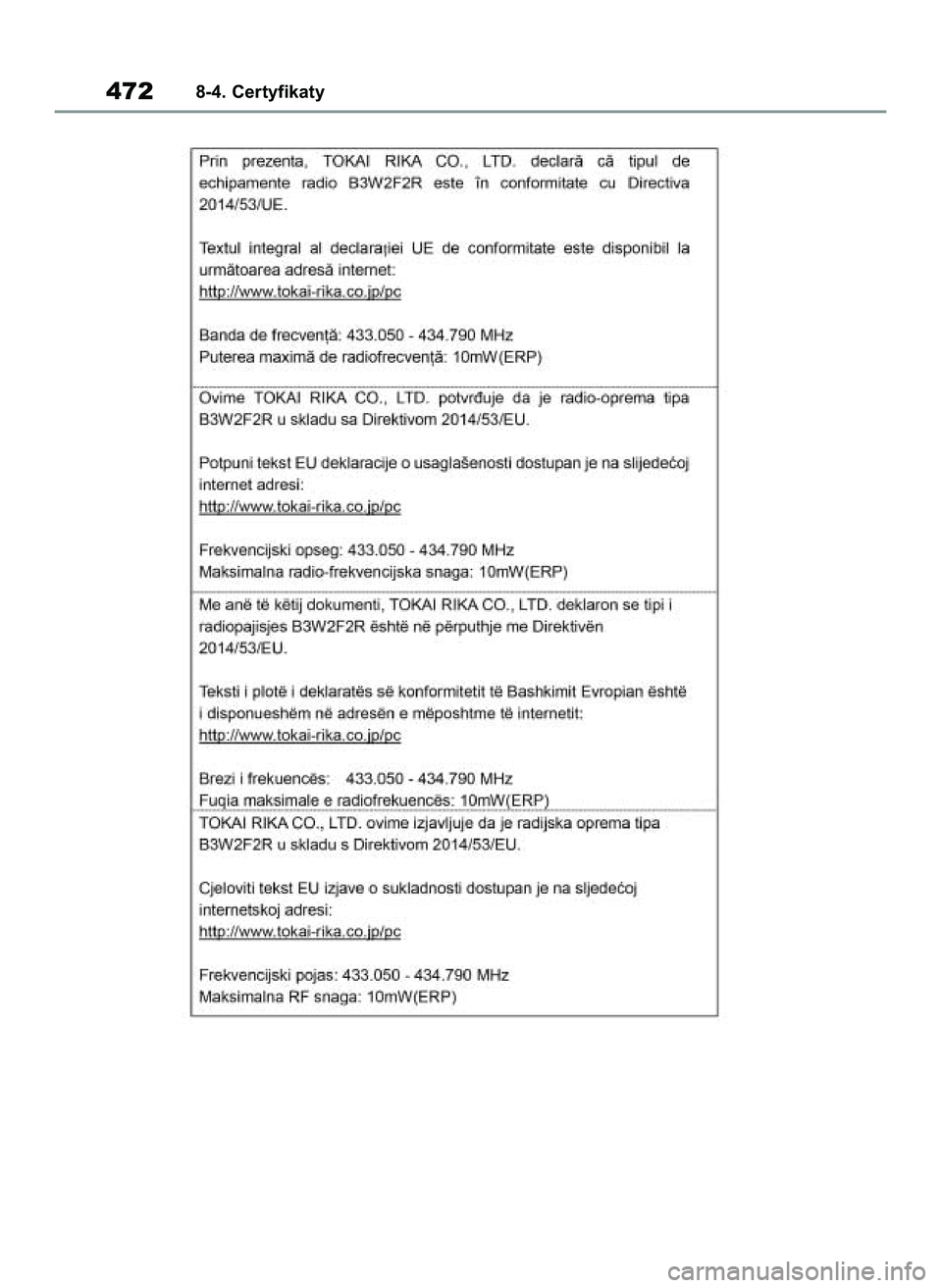 472 8-4. Certyfikaty

Prin prezenta, TOKAI RIKA CO., LTD. declară că tipul de echipamente radio B3W2F2R este în conformitate cu Directiva 2014/53/UE.

Textul integral al declarației UE de conformitate este disponibil la următoarea adresă internet:
http://www.tokai-rika.co.jp/pc

Banda de frecvență: 433.050 - 434.790 MHz
Puterea maximă de radiofrecvență: 10mW(ERP)

Ovime TOKAI RIKA CO., LTD. potvrđuje da je radio-oprema tipa B3W2F2R u skladu sa Direktivom 2014/53/EU.

Potpuni tekst EU deklaracije o usaglašenosti dostupan je na slijedećoj internet adresi:
http://www.tokai-rika.co.jp/pc

Frekvencijski opseg: 433.050 - 434.790 MHz
Maksimalna radio-frekvencijska snaga: 10mW(ERP)

Me anë të këtij dokumenti, TOKAI RIKA CO., LTD. deklaron se tipi i radiopajisjes B3W2F2R është në përputhje me Direktivën 2014/53/EU.

Teksti i plotë i deklaratës së konformitetit të Bashkimit Evropian është i disponueshëm në adresën e mëposhtme të internetit:
http://www.tokai-rika.co.jp/pc

Brezi i frekuencës: 433.050 - 434.790 MHz
Fuqia maksimale e radiofrekuencës: 10mW(ERP)

TOKAI RIKA CO., LTD. ovime izjavljuje da je radijska oprema tipa B3W2F2R u skladu s Direktivom 2014/53/EU.

Cjeloviti tekst EU izjave o sukladnosti dostupan je na sljedećoj internetskoj adresi:
http://www.tokai-rika.co.jp/pc

Frekvencijski pojas: 433.050 - 434.790 MHz
Maksimalna RF snaga: 10mW(ERP)

carmanualsonline.info